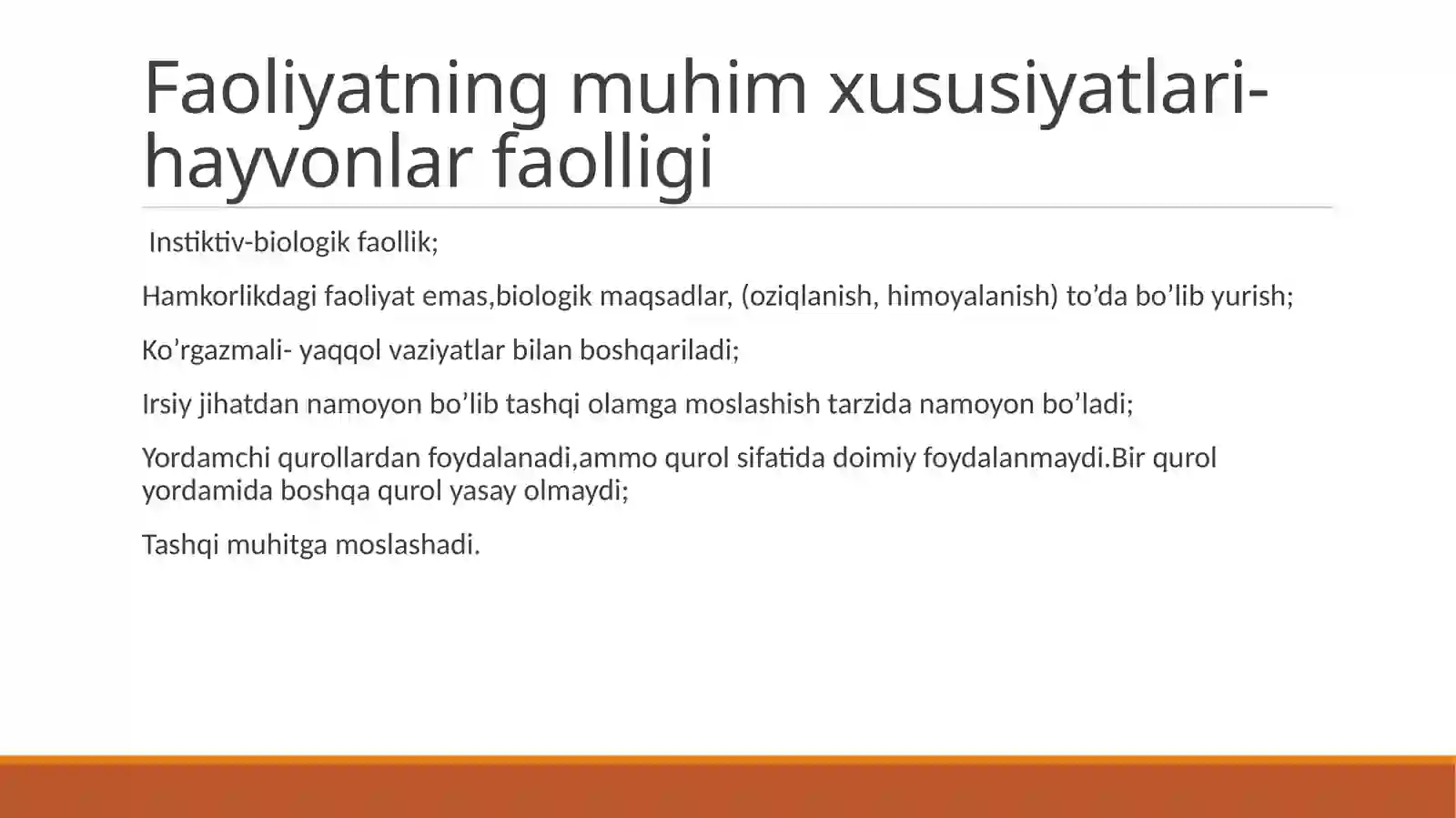 Faoliyatning muhim xususiyatlari-hayvonlar faolligi

Instiktiv-biologik faollik;

Hamkorlikdagi faoliyat emas,biologik maqsadlar, (oziqlanish, himoyalanish) to’da bo’lib yurish;

Ko’rgazmali- yaqqol vaziyatlar bilan boshqariladi;

Irsiy jihatdan namoyon bo’lib tashqi olamga moslashish tarzida namoyon bo’ladi;

Yordamchi qurollardan foydalanadi,ammo qurol sifatida doimiy foydalanmaydi.Bir qurol yordamida boshqa qurol yasay olmaydi;

Tashqi muhitga moslashadi.